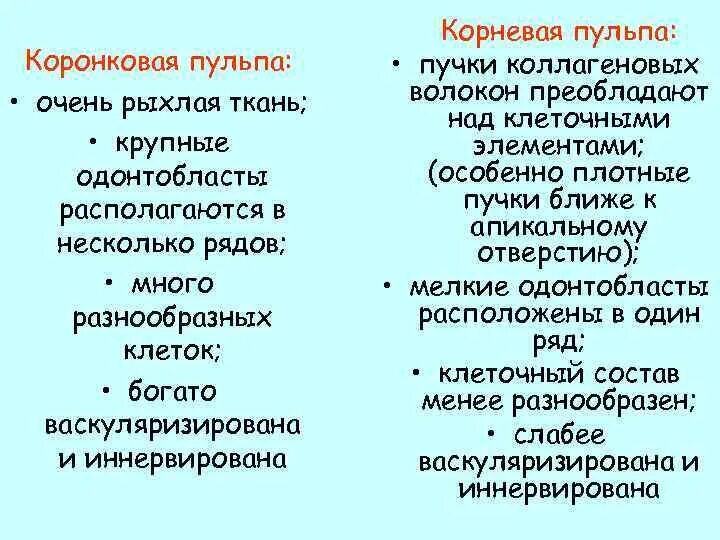 Коронковая пульпа:
• очень рыхлая ткань;
• крупные одонтобласты располагаются в несколько рядов;
• много разнообразных клеток;
• богато васкуляризирована и иннервирована

Корневая пульпа:
• пучки коллагеновых волокон преобладают над клеточными элементами; (особенно плотные пучки ближе к апикальному отверстию);
• мелкие одонтобласты расположены в один ряд;
• клеточный состав менее разнообразен;
• слабее васкуляризирована и иннервирована